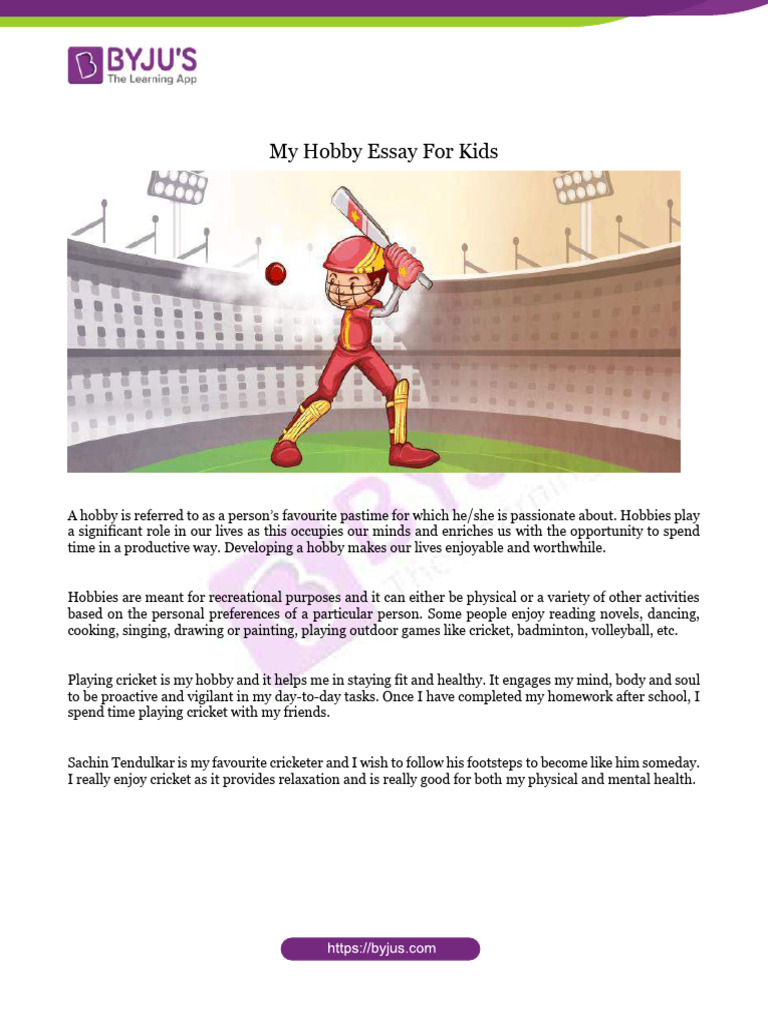 BYJU'S
The Learning App

My Hobby Essay For Kids

A hobby is referred to as a person's favourite pastime for which he/she is passionate about. Hobbies play a significant role in our lives as this occupies our minds and enriches us with the opportunity to spend time in a productive way. Developing a hobby makes our lives enjoyable and worthwhile.

Hobbies are meant for recreational purposes and it can either be physical or a variety of other activities based on the personal preferences of a particular person. Some people enjoy reading novels, dancing, cooking, singing, drawing or painting, playing outdoor games like cricket, badminton, volleyball, etc.

Playing cricket is my hobby and it helps me in staying fit and healthy. It engages my mind, body and soul to be proactive and vigilant in my day-to-day tasks. Once I have completed my homework after school, I spend time playing cricket with my friends.

Sachin Tendulkar is my favourite cricketer and I wish to follow his footsteps to become like him someday. I really enjoy cricket as it provides relaxation and is really good for both my physical and mental health.

https://byjus.com